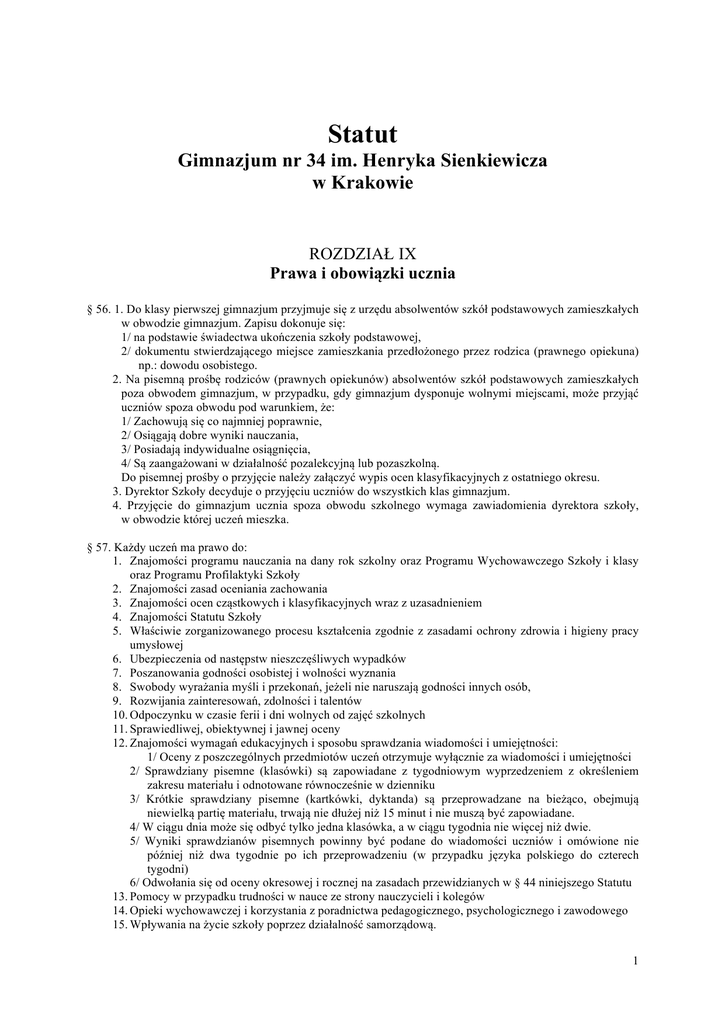 Statut
Gimnazjum nr 34 im. Henryka Sienkiewicza
w Krakowie

ROZDZIAŁ IX
Prawa i obowiązki ucznia

§ 56. 1. Do klasy pierwszej gimnazjum przyjmuje się z urzędu absolwentów szkół podstawowych zamieszkałych w obwodzie gimnazjum. Zapisu dokonuje się:
1/ na podstawie świadectwa ukończenia szkoły podstawowej,
2/ dokumentu stwierdzającego miejsce zamieszkania przedłożonego przez rodzica (prawnego opiekuna) np.: dowodu osobistego.
2. Na pisemną prośbę rodziców (prawnych opiekunów) absolwentów szkół podstawowych zamieszkałych poza obwodem gimnazjum, w przypadku, gdy gimnazjum dysponuje wolnymi miejscami, może przyjąć uczniów spoza obwodu pod warunkiem, że:
1/ Zachowują się co najmniej poprawnie,
2/ Osiągają dobre wyniki nauczania,
3/ Posiadają indywidualne osiągnięcia,
4/ Są zaangażowani w działalność pozalekcyjną lub pozaszkolną.
Do pisemnej prośby o przyjęcie należy załączyć wypis ocen klasyfikacyjnych z ostatniego okresu.
3. Dyrektor Szkoły decyduje o przyjęciu uczniów do wszystkich klas gimnazjum.
4. Przyjęcie do gimnazjum ucznia spoza obwodu szkolnego wymaga zawiadomienia dyrektora szkoły, w obwodzie której uczeń mieszka.

§ 57. Każdy uczeń ma prawo do:
1. Znajomości programu nauczania na dany rok szkolny oraz Programu Wychowawczego Szkoły i klasy oraz Programu Profilaktyki Szkoły
2. Znajomości zasad oceniania zachowania
3. Znajomości ocen cząstkowych i klasyfikacyjnych wraz z uzasadnieniem
4. Znajomości Statutu Szkoły
5. Właściwie zorganizowanego procesu kształcenia zgodnie z zasadami ochrony zdrowia i higieny pracy umysłowej
6. Ubezpieczenia od następstw nieszczęśliwych wypadków
7. Poszanowania godności osobistej i wolności wyznania
8. Swobody wyrażania myśli i przekonań, jeżeli nie naruszają godności innych osób,
9. Rozwijania zainteresowań, zdolności i talentów
10. Odpoczynku w czasie ferii i dni wolnych od zajęć szkolnych
11. Sprawiedliwej, obiektywnej i jawnej oceny
12. Znajomości wymagań edukacyjnych i sposobu sprawdzania wiadomości i umiejętności:
1/ Oceny z poszczególnych przedmiotów uczeń otrzymuje wyłącznie za wiadomości i umiejętności
2/ Sprawdziany pisemne (klasówki) są zapowiadane z tygodniowym wyprzedzeniem z określeniem zakresu materiału i odnotowane równocześnie w dzienniku
3/ Krótkie sprawdziany pisemne (kartkówki, dyktanda) są przeprowadzane na bieżąco, obejmują niewielką partię materiału, trwają nie dłużej niż 15 minut i nie muszą być zapowiadane.
4/ W ciągu dnia może się odbyć tylko jedna klasówka, a w ciągu tygodnia nie więcej niż dwie.
5/ Wyniki sprawdzianów pisemnych powinny być podane do wiadomości uczniów i omówione nie później niż dwa tygodnie po ich przeprowadzeniu (w przypadku języka polskiego do czterech tygodni)
6/ Odwołania się od oceny okresowej i rocznej na zasadach przewidzianych w § 44 niniejszego Statutu
13. Pomocy w przypadku trudności w nauce ze strony nauczycieli i kolegów
14. Opieki wychowawczej i korzystania z poradnictwa pedagogicznego, psychologicznego i zawodowego
15. Wpływania na życie szkoły poprzez działalność samorządową.

1